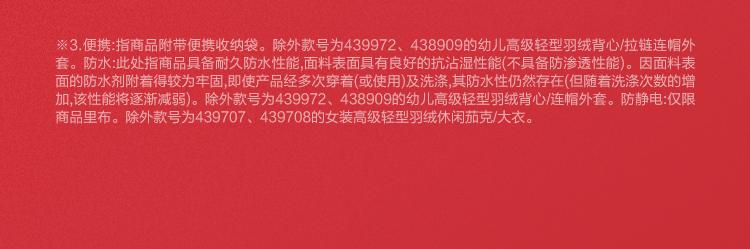 ※3.便携:指商品附带便携收纳袋。除外款号为439972、438909的幼儿高级轻型羽绒背心/拉链连帽外套。防水:此处指商品具备耐久防水性能,面料表面具有良好的抗沾湿性能(不具备防渗透性能)。因面料表面的防水剂附着得较为牢固,即使产品经多次穿着(或使用)及洗涤,其防水性仍然存在(但随着洗涤次数的增加,该性能将逐渐减弱)。除外款号为439972、438909的幼儿高级轻型羽绒背心/连帽外套。防静电:仅限商品里布。除外款号为439707、439708的女装高级轻型羽绒休闲茄克/大衣。